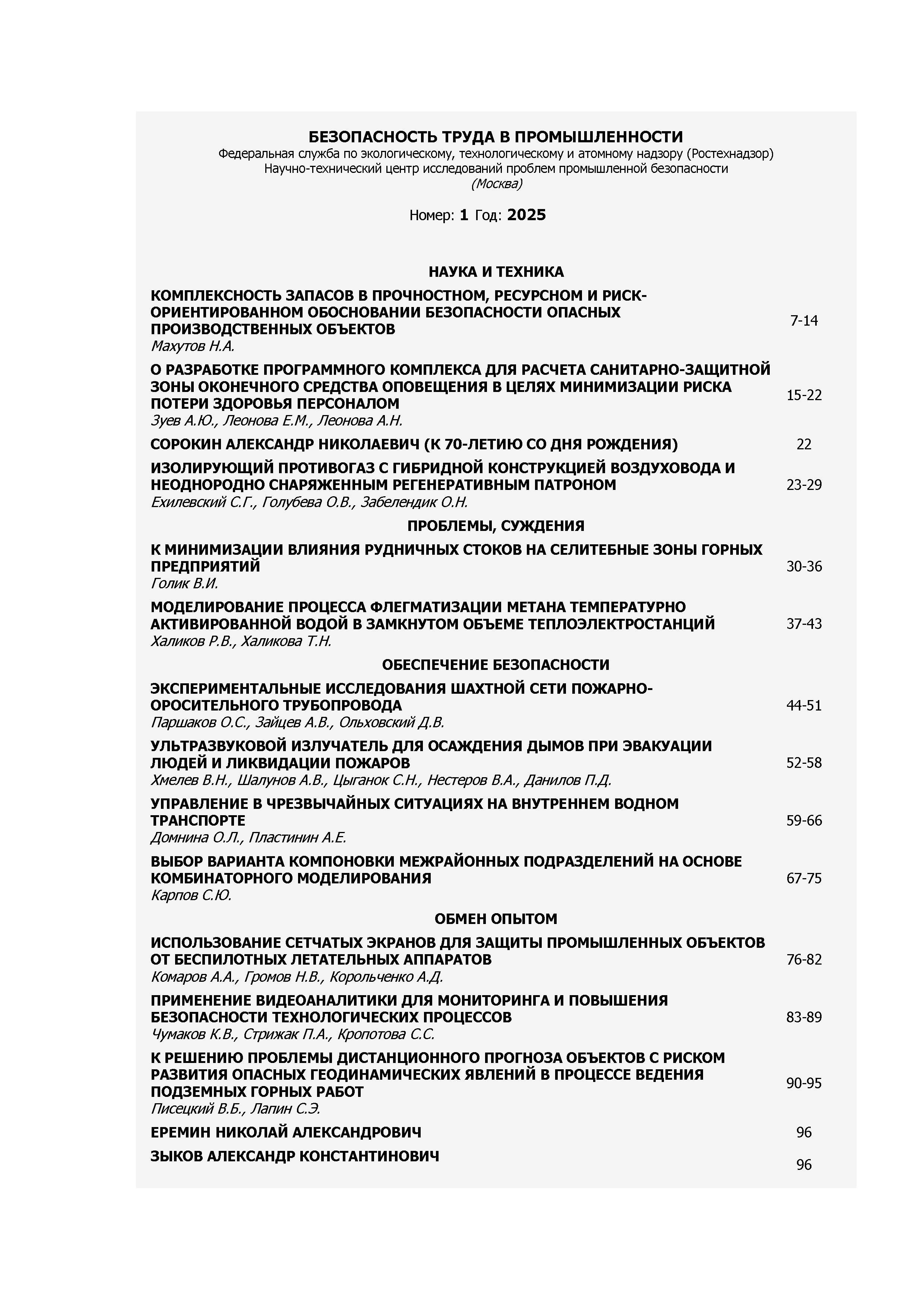 БЕЗОПАСНОСТЬ ТРУДА В ПРОМЫШЛЕННОСТИ
Федеральная служба по экологическому, технологическому и атомному надзору (Ростехнадзор)
Научно-технический центр исследований проблем промышленной безопасности
(Москва)

Номер: 1 Год: 2025

НАУКА И ТЕХНИКА

КОМПЛЕКСНОСТЬ ЗАПАСОВ В ПРОЧНОСТНОМ, РЕСУРСНОМ И РИСК-ОРИЕНТИРОВАННОМ ОБОСНОВАНИИ БЕЗОПАСНОСТИ ОПАСНЫХ ПРОИЗВОДСТВЕННЫХ ОБЪЕКТОВ
Махутов Н.А. 7-14

О РАЗРАБОТКЕ ПРОГРАММНОГО КОМПЛЕКСА ДЛЯ РАСЧЕТА САНИТАРНО-ЗАЩИТНОЙ ЗОНЫ ОКОНЕЧНОГО СРЕДСТВА ОПОВЕЩЕНИЯ В ЦЕЛЯХ МИНИМИЗАЦИИ РИСКА ПОТЕРИ ЗДОРОВЬЯ ПЕРСОНАЛОМ
Зуев А.Ю., Леонова Е.М., Леонова А.Н. 15-22

СОРОКИН АЛЕКСАНДР НИКОЛАЕВИЧ (К 70-ЛЕТИЮ СО ДНЯ РОЖДЕНИЯ) 22

ИЗОЛИРУЮЩИЙ ПРОТИВОГАЗ С ГИБРИДНОЙ КОНСТРУКЦИЕЙ ВОЗДУХОВОДА И НЕОДНОРОДНО СНАРЯЖЕННЫМ РЕГЕНЕРАТИВНЫМ ПАТРОНОМ
Ехилевский С.Г., Голубева О.В., Забелендик О.Н. 23-29

ПРОБЛЕМЫ, СУЖДЕНИЯ

К МИНИМИЗАЦИИ ВЛИЯНИЯ РУДНИЧНЫХ СТОКОВ НА СЕЛИТЕБНЫЕ ЗОНЫ ГОРНЫХ ПРЕДПРИЯТИЙ
Голик В.И. 30-36

МОДЕЛИРОВАНИЕ ПРОЦЕССА ФЛЕГМАТИЗАЦИИ МЕТАНА ТЕМПЕРАТУРНО АКТИВИРОВАННОЙ ВОДОЙ В ЗАМКНУТОМ ОБЪЕМЕ ТЕПЛОЭЛЕКТРОСТАНЦИЙ
Халиков Р.В., Халикова Т.Н. 37-43

ОБЕСПЕЧЕНИЕ БЕЗОПАСНОСТИ

ЭКСПЕРИМЕНТАЛЬНЫЕ ИССЛЕДОВАНИЯ ШАХТНОЙ СЕТИ ПОЖАРНО-ОРОСИТЕЛЬНОГО ТРУБОПРОВОДА
Паршаков О.С., Зайцев А.В., Ольховский Д.В. 44-51

УЛЬТРАЗВУКОВОЙ ИЗЛУЧАТЕЛЬ ДЛЯ ОСАЖДЕНИЯ ДЫМОВ ПРИ ЭВАКУАЦИИ ЛЮДЕЙ И ЛИКВИДАЦИИ ПОЖАРОВ
Хмелев В.Н., Шалунов А.В., Цыганок С.Н., Нестеров В.А., Данилов П.Д. 52-58

УПРАВЛЕНИЕ В ЧРЕЗВЫЧАЙНЫХ СИТУАЦИЯХ НА ВНУТРЕННЕМ ВОДНОМ ТРАНСПОРТЕ
Домнина О.Л., Пластинин А.Е. 59-66

ВЫБОР ВАРИАНТА КОМПОНОВКИ МЕЖРАЙОННЫХ ПОДРАЗДЕЛЕНИЙ НА ОСНОВЕ КОМБИНАТОРНОГО МОДЕЛИРОВАНИЯ
Карпов С.Ю. 67-75

ОБМЕН ОПЫТОМ

ИСПОЛЬЗОВАНИЕ СЕТЧАТЫХ ЭКРАНОВ ДЛЯ ЗАЩИТЫ ПРОМЫШЛЕННЫХ ОБЪЕКТОВ ОТ БЕСПИЛОТНЫХ ЛЕТАТЕЛЬНЫХ АППАРАТОВ
Комаров А.А., Громов Н.В., Корольченко А.Д. 76-82

ПРИМЕНЕНИЕ ВИДЕОАНАЛИТИКИ ДЛЯ МОНИТОРИНГА И ПОВЫШЕНИЯ БЕЗОПАСНОСТИ ТЕХНОЛОГИЧЕСКИХ ПРОЦЕССОВ
Чумаков К.В., Стрижак П.А., Кропотова С.С. 83-89

К РЕШЕНИЮ ПРОБЛЕМЫ ДИСТАНЦИОННОГО ПРОГНОЗА ОБЪЕКТОВ С РИСКОМ РАЗВИТИЯ ОПАСНЫХ ГЕОДИНАМИЧЕСКИХ ЯВЛЕНИЙ В ПРОЦЕССЕ ВЕДЕНИЯ ПОДЗЕМНЫХ ГОРНЫХ РАБОТ
Писецкий В.Б., Лапин С.Э. 90-95

ЕРЕМИН НИКОЛАЙ АЛЕКСАНДРОВИЧ 96

ЗЫКОВ АЛЕКСАНДР КОНСТАНТИНОВИЧ 96